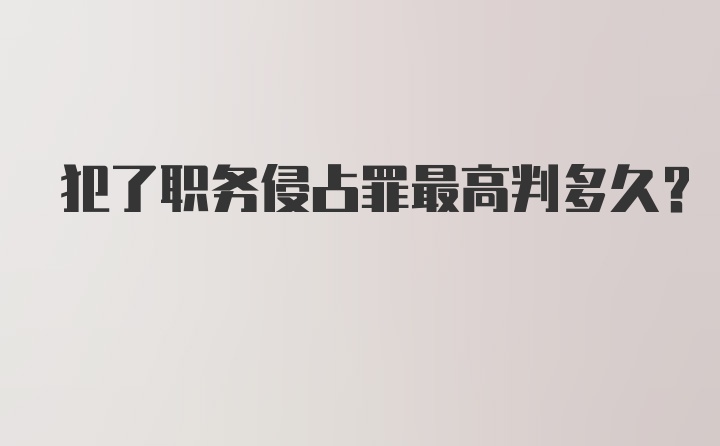 犯了职务侵占罪最高判多久？